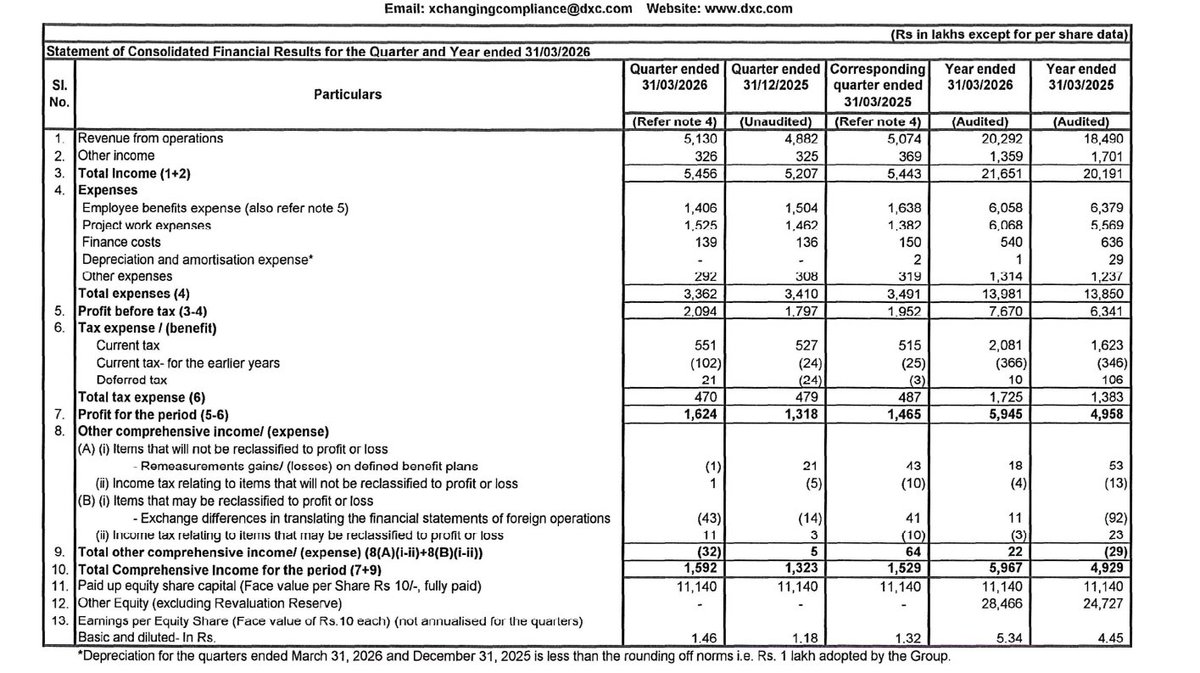 Email: xchangingcompliance@dxc.com Website: www.dxc.com

(Rs in lakhs except for per share data)

Statement of Consolidated Financial Results for the Quarter and Year ended 31/03/2026

| Sl. No. | Particulars | Quarter ended 31/03/2026 | Quarter ended 31/12/2025 | Corresponding quarter ended 31/03/2025 | Year ended 31/03/2026 | Year ended 31/03/2025 |
|---|---|---|---|---|---|---|
| | | (Refer note 4) | (Unaudited) | (Refer note 4) | (Audited) | (Audited) |
| 1. | Revenue from operations | 5,130 | 4,882 | 5,074 | 20,292 | 18,490 |
| 2. | Other income | 326 | 325 | 369 | 1,359 | 1,701 |
| 3. | Total Income (1+2) | 5,456 | 5,207 | 5,443 | 21,651 | 20,191 |
| 4. | Expenses | | | | | |
| | Employee benefits expense (also refer note 5) | 1,406 | 1,504 | 1,638 | 6,058 | 6,379 |
| | Project work expenses | 1,525 | 1,462 | 1,382 | 6,068 | 5,569 |
| | Finance costs | 139 | 136 | 150 | 540 | 636 |
| | Depreciation and amortisation expense* | - | - | 2 | 1 | 29 |
| | Other expenses | 292 | 308 | 319 | 1,314 | 1,237 |
| | Total expenses (4) | 3,362 | 3,410 | 3,491 | 13,981 | 13,850 |
| 5. | Profit before tax (3-4) | 2,094 | 1,797 | 1,952 | 7,670 | 6,341 |
| 6. | Tax expense / (benefit) | | | | | |
| | Current tax | 551 | 527 | 515 | 2,081 | 1,623 |
| | Current tax- for the earlier years | (102) | (24) | (25) | (366) | (346) |
| | Deferred tax | 21 | (24) | (3) | 10 | 106 |
| | Total tax expense (6) | 470 | 479 | 487 | 1,725 | 1,383 |
| 7. | Profit for the period (5-6) | 1,624 | 1,318 | 1,465 | 5,945 | 4,958 |
| 8. | Other comprehensive income/ (expense) | | | | | |
| | (A) (i) Items that will not be reclassified to profit or loss | | | | | |
| | - Remeasurements gains/ (losses) on defined benefit plans | (1) | 21 | 43 | 18 | 53 |
| | (ii) Income tax relating to items that will not be reclassified to profit or loss | 1 | (5) | (10) | (4) | (13) |
| | (B) (i) Items that may be reclassified to profit or loss | | | | | |
| | - Exchange differences in translating the financial statements of foreign operations | (43) | (14) | 41 | 11 | (92) |
| | (ii) Income tax relating to items that may be reclassified to profit or loss | 11 | 3 | (10) | (3) | 23 |
| 9. | Total other comprehensive income/ (expense) (8(A)(i-ii)+8(B)(i-ii)) | (32) | 5 | 64 | 22 | (29) |
| 10. | Total Comprehensive Income for the period (7+9) | 1,592 | 1,323 | 1,529 | 5,967 | 4,929 |
| 11. | Paid up equity share capital (Face value per Share Rs 10/-, fully paid) | 11,140 | 11,140 | 11,140 | 11,140 | 11,140 |
| 12. | Other Equity (excluding Revaluation Reserve) | - | - | - | 28,466 | 24,727 |
| 13. | Earnings per Equity Share (Face value of Rs.10 each) (not annualised for the quarters) | | | | | |
| | Basic and diluted- In Rs. | 1.46 | 1.18 | 1.32 | 5.34 | 4.45 |

*Depreciation for the quarters ended March 31, 2026 and December 31, 2025 is less than the rounding off norms i.e. Rs. 1 lakh adopted by the Group.